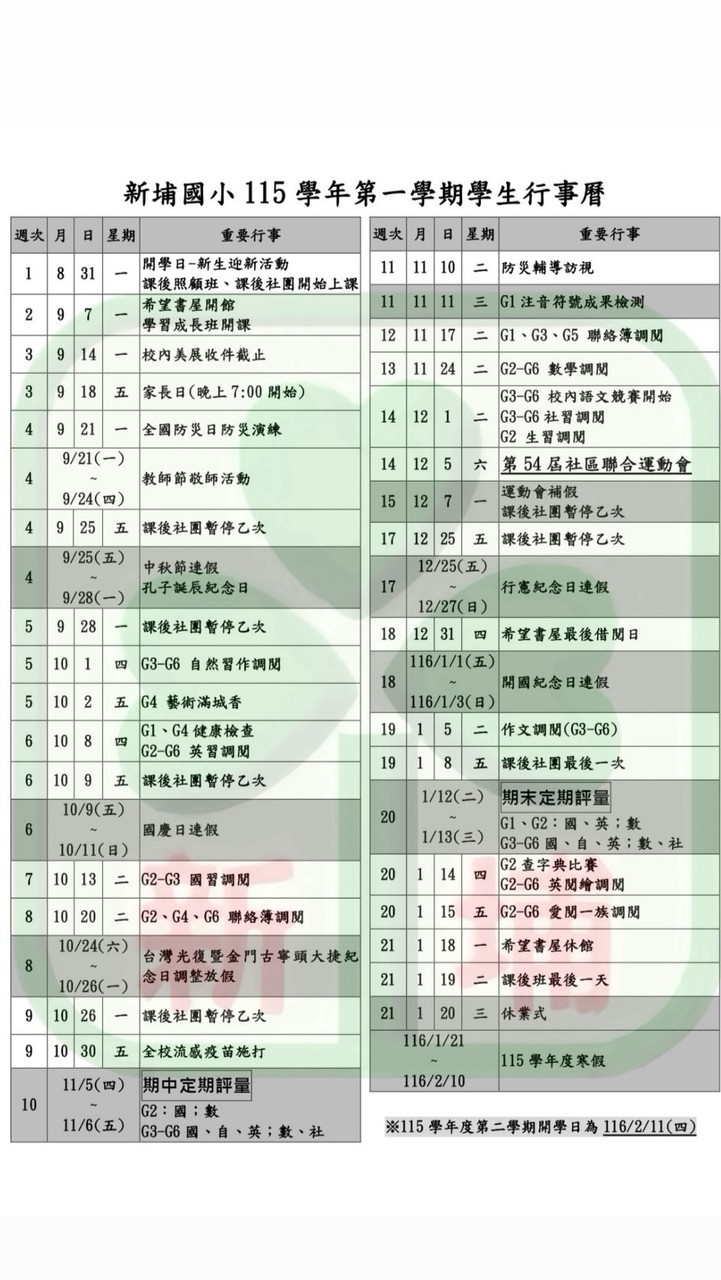 新埔國小 115 學年第一學期學生行事曆

| 週次 | 月 | 日 | 星期 | 重要行事 |
|---|---|---|---|---|
| 1 | 8 | 31 | 一 | 開學日-新生迎新活動 課後照顧班、課後社團開始上課 |
| 2 | 9 | 7 | 一 | 希望書屋開館 學習成長班開課 |
| 3 | 9 | 14 | 一 | 校內美展收件截止 |
| 3 | 9 | 18 | 五 | 家長日(晚上 7:00 開始) |
| 4 | 9 | 21 | 一 | 全國防災日防災演練 |
| 4 | 9/21(一) ~ 9/24(四) | | | 教師節敬師活動 |
| 4 | 9 | 25 | 五 | 課後社團暫停乙次 |
| 4 | 9/25(五) ~ 9/28(一) | | | 中秋節連假 孔子誕辰紀念日 |
| 5 | 9 | 28 | 一 | 課後社團暫停乙次 |
| 5 | 10 | 1 | 四 | G3-G6 自然習作調閱 |
| 5 | 10 | 2 | 五 | G4 藝術滿城香 |
| 6 | 10 | 8 | 四 | G1、G4 健康檢查 G2-G6 英習調閱 |
| 6 | 10 | 9 | 五 | 課後社團暫停乙次 |
| 6 | 10/9(五) ~ 10/11(日) | | | 國慶日連假 |
| 7 | 10 | 13 | 二 | G2-G3 國習調閱 |
| 8 | 10 | 20 | 二 | G2、G4、G6 聯絡簿調閱 |
| 8 | 10/24(六) ~ 10/26(一) | | | 台灣光復暨金門古寧頭大捷紀念日調整放假 |
| 9 | 10 | 26 | 一 | 課後社團暫停乙次 |
| 9 | 10 | 30 | 五 | 全校流感疫苗施打 |
| 10 | 11/5(四) ~ 11/6(五) | | | 期中定期評量 G2：國；數 G3-G6 國、自、英；數、社 |

| 週次 | 月 | 日 | 星期 | 重要行事 |
|---|---|---|---|---|
| 11 | 11 | 10 | 二 | 防災輔導訪視 |
| 11 | 11 | 11 | 三 | G1 注音符號成果檢測 |
| 12 | 11 | 17 | 二 | G1、G3、G5 聯絡簿調閱 |
| 13 | 11 | 24 | 二 | G2-G6 數學調閱 |
| 14 | 12 | 1 | 二 | G3-G6 校內語文競賽開始 G3-G6 社習調閱 G2 生習調閱 |
| 14 | 12 | 5 | 六 | 第 54 屆社區聯合運動會 |
| 15 | 12 | 7 | 一 | 運動會補假 課後社團暫停乙次 |
| 17 | 12 | 25 | 五 | 課後社團暫停乙次 |
| 17 | 12/25(五) ~ 12/27(日) | | | 行憲紀念日連假 |
| 18 | 12 | 31 | 四 | 希望書屋最後借閱日 |
| 18 | 116/1/1(五) ~ 116/1/3(日) | | | 開國紀念日連假 |
| 19 | 1 | 5 | 二 | 作文調閱(G3-G6) |
| 19 | 1 | 8 | 五 | 課後社團最後一次 |
| 20 | 1/12(二) ~ 1/13(三) | | | 期末定期評量 G1、G2：國、英；數 G3-G6 國、自、英；數、社 |
| 20 | 1 | 14 | 四 | G2 查字典比賽 G2-G6 英閱繪調閱 |
| 20 | 1 | 15 | 五 | G2-G6 愛閱一族調閱 |
| 21 | 1 | 18 | 一 | 希望書屋休館 |
| 21 | 1 | 19 | 二 | 課後班最後一天 |
| 21 | 1 | 20 | 三 | 休業式 |
| | 116/1/21 ~ 116/2/10 | | | 115 學年度寒假 |

※115 學年度第二學期開學日為 116/2/11(四)